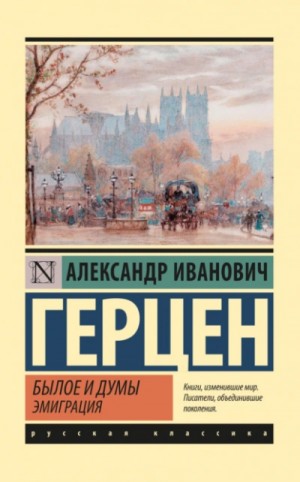 N

АЛЕКСАНДР ИВАНОВИЧ

ГЕРЦЕН

БЫЛОЕ И ДУМЫ
ЭМИГРАЦИЯ

Книги, изменившие мир.
Писатели, объединившие поколения.

русская классика